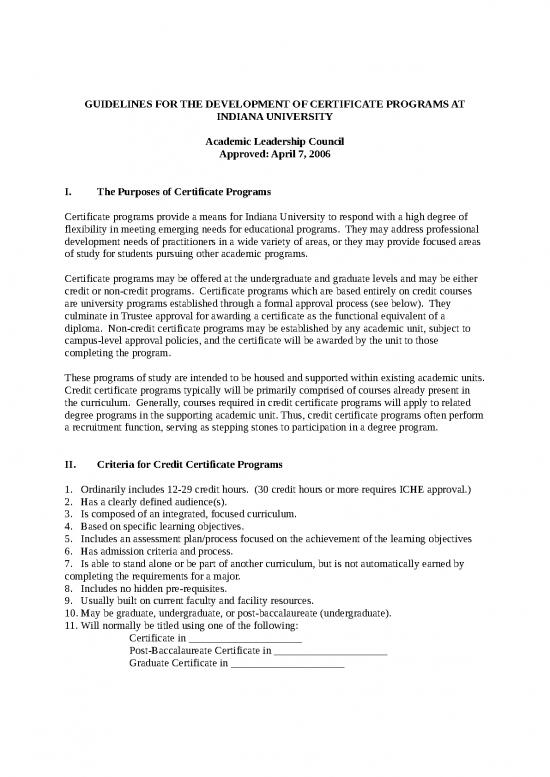 GUIDELINES FOR THE DEVELOPMENT OF CERTIFICATE PROGRAMS AT INDIANA UNIVERSITY

Academic Leadership Council
Approved: April 7, 2006

I. The Purposes of Certificate Programs

Certificate programs provide a means for Indiana University to respond with a high degree of flexibility in meeting emerging needs for educational programs. They may address professional development needs of practitioners in a wide variety of areas, or they may provide focused areas of study for students pursuing other academic programs.

Certificate programs may be offered at the undergraduate and graduate levels and may be either credit or non-credit programs. Certificate programs which are based entirely on credit courses are university programs established through a formal approval process (see below). They culminate in Trustee approval for awarding a certificate as the functional equivalent of a diploma. Non-credit certificate programs may be established by any academic unit, subject to campus-level approval policies, and the certificate will be awarded by the unit to those completing the program.

These programs of study are intended to be housed and supported within existing academic units. Credit certificate programs typically will be primarily comprised of courses already present in the curriculum. Generally, courses required in credit certificate programs will apply to related degree programs in the supporting academic unit. Thus, credit certificate programs often perform a recruitment function, serving as stepping stones to participation in a degree program.

II. Criteria for Credit Certificate Programs

1. Ordinarily includes 12-29 credit hours. (30 credit hours or more requires ICHE approval.)
2. Has a clearly defined audience(s).
3. Is composed of an integrated, focused curriculum.
4. Based on specific learning objectives.
5. Includes an assessment plan/process focused on the achievement of the learning objectives
6. Has admission criteria and process.
7. Is able to stand alone or be part of another curriculum, but is not automatically earned by completing the requirements for a major.
8. Includes no hidden pre-requisites.
9. Usually built on current faculty and facility resources.
10. May be graduate, undergraduate, or post-baccalaureate (undergraduate).
11. Will normally be titled using one of the following:
Certificate in ____________________
Post-Baccalaureate Certificate in ____________________
Graduate Certificate in ____________________